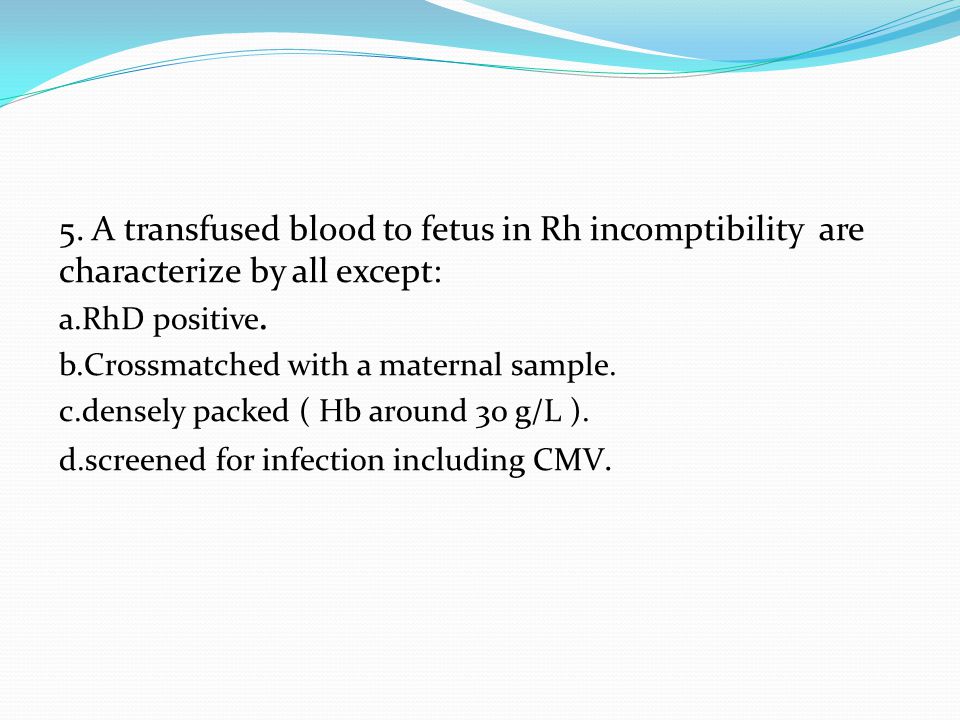 5. A transfused blood to fetus in Rh incomptibility are characterize by all except:

a.RhD positive.

b.Crossmatched with a maternal sample.

c.densely packed ( Hb around 30 g/L ).

d.screened for infection including CMV.